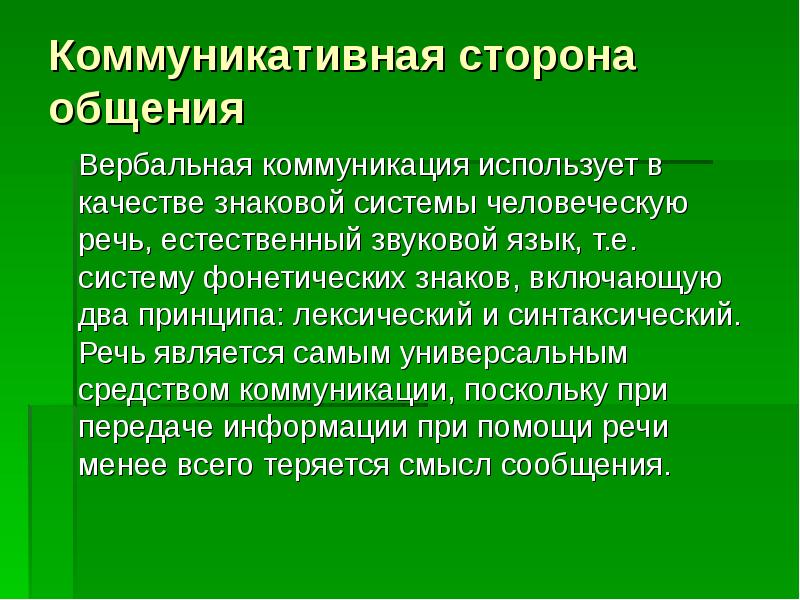 Коммуникативная сторона общения

Вербальная коммуникация использует в качестве знаковой системы человеческую речь, естественный звуковой язык, т.е. систему фонетических знаков, включающую два принципа: лексический и синтаксический. Речь является самым универсальным средством коммуникации, поскольку при передаче информации при помощи речи менее всего теряется смысл сообщения.